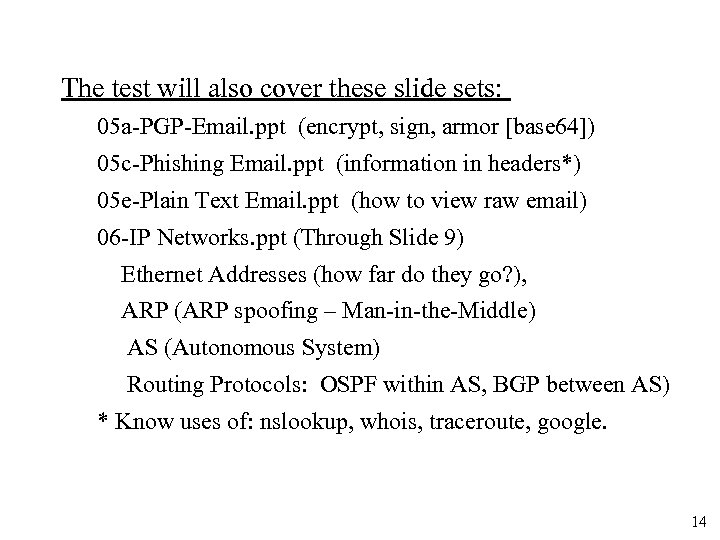 The test will also cover these slide sets:

05a-PGP-Email.ppt (encrypt, sign, armor [base64])

05c-Phishing Email.ppt (information in headers*)

05e-Plain Text Email.ppt (how to view raw email)

06-IP Networks.ppt (Through Slide 9)

Ethernet Addresses (how far do they go?),

ARP (ARP spoofing – Man-in-the-Middle)

AS (Autonomous System)

Routing Protocols: OSPF within AS, BGP between AS)

* Know uses of: nslookup, whois, traceroute, google.

14